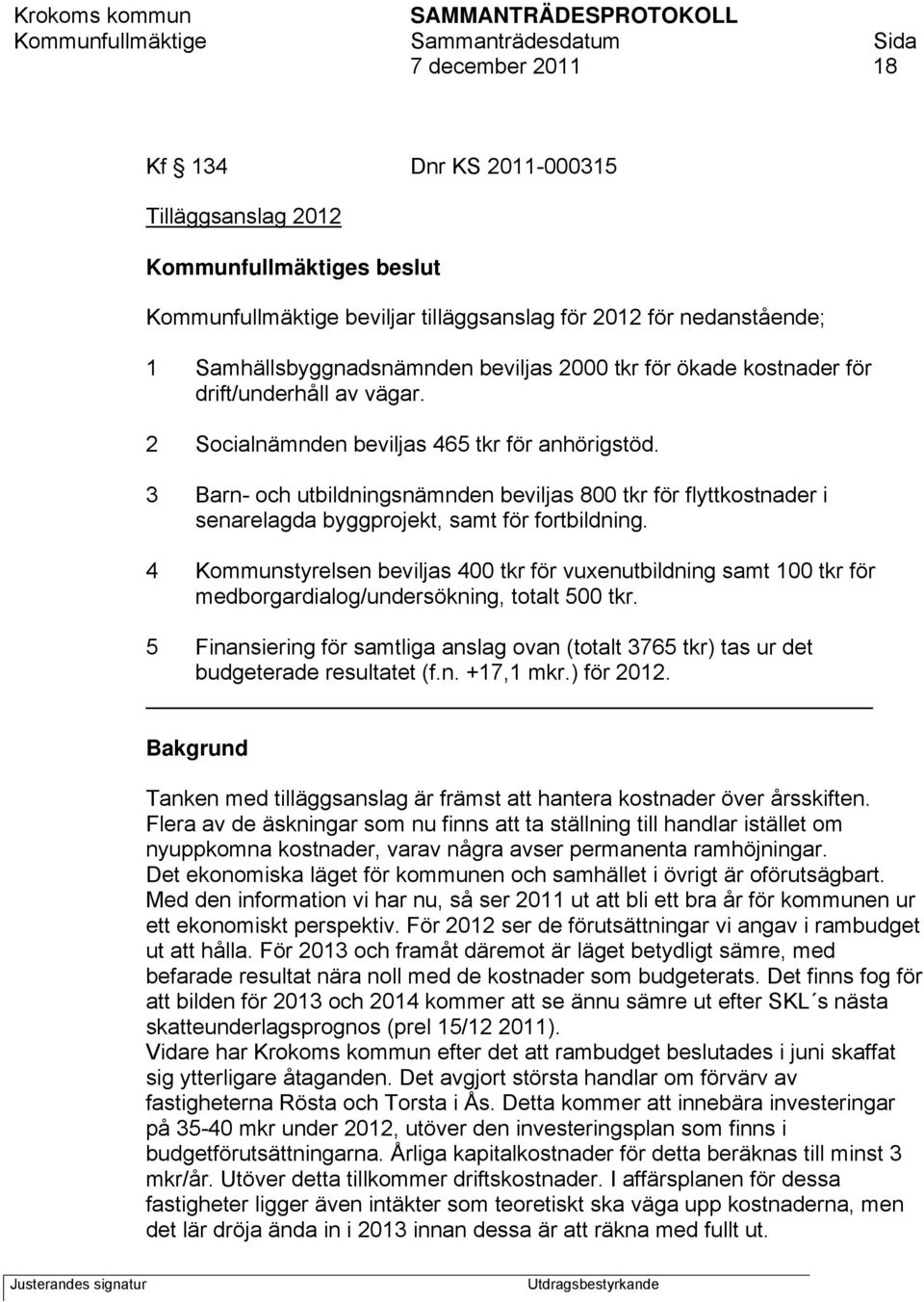 Krokoms kommun SAMMANTRÄDESPROTOKOLL
Kommunfullmäktige Sammanträdesdatum Sida
7 december 2011 18

Kf § 134 Dnr KS 2011-000315

Tilläggsanslag 2012

Kommunfullmäktiges beslut

Kommunfullmäktige beviljar tilläggsanslag för 2012 för nedanstående;

1 Samhällsbyggnadsnämnden beviljas 2000 tkr för ökade kostnader för drift/underhåll av vägar.

2 Socialnämnden beviljas 465 tkr för anhörigstöd.

3 Barn- och utbildningsnämnden beviljas 800 tkr för flyttkostnader i senarelagda byggprojekt, samt för fortbildning.

4 Kommunstyrelsen beviljas 400 tkr för vuxenutbildning samt 100 tkr för medborgardialog/undersökning, totalt 500 tkr.

5 Finansiering för samtliga anslag ovan (totalt 3765 tkr) tas ur det budgeterade resultatet (f.n. +17,1 mkr.) för 2012.

Bakgrund

Tanken med tilläggsanslag är främst att hantera kostnader över årsskiften. Flera av de äskningar som nu finns att ta ställning till handlar istället om nyuppkomna kostnader, varav några avser permanenta ramhöjningar. Det ekonomiska läget för kommunen och samhället i övrigt är oförutsägbart. Med den information vi har nu, så ser 2011 ut att bli ett bra år för kommunen ur ett ekonomiskt perspektiv. För 2012 ser de förutsättningar vi angav i rambudget ut att hålla. För 2013 och framåt däremot är läget betydligt sämre, med befarade resultat nära noll med de kostnader som budgeterats. Det finns fog för att bilden för 2013 och 2014 kommer att se ännu sämre ut efter SKL´s nästa skatteunderlagsprognos (prel 15/12 2011).
Vidare har Krokoms kommun efter det att rambudget beslutades i juni skaffat sig ytterligare åtaganden. Det avgjort största handlar om förvärv av fastigheterna Rösta och Torsta i Ås. Detta kommer att innebära investeringar på 35-40 mkr under 2012, utöver den investeringsplan som finns i budgetförutsättningarna. Årliga kapitalkostnader för detta beräknas till minst 3 mkr/år. Utöver detta tillkommer driftskostnader. I affärsplanen för dessa fastigheter ligger även intäkter som teoretiskt ska väga upp kostnaderna, men det lär dröja ända in i 2013 innan dessa är att räkna med fullt ut.

Justerandes signatur Utdragsbestyrkande